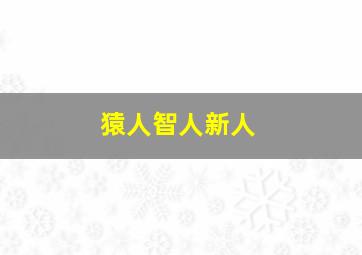 猿人智人新人